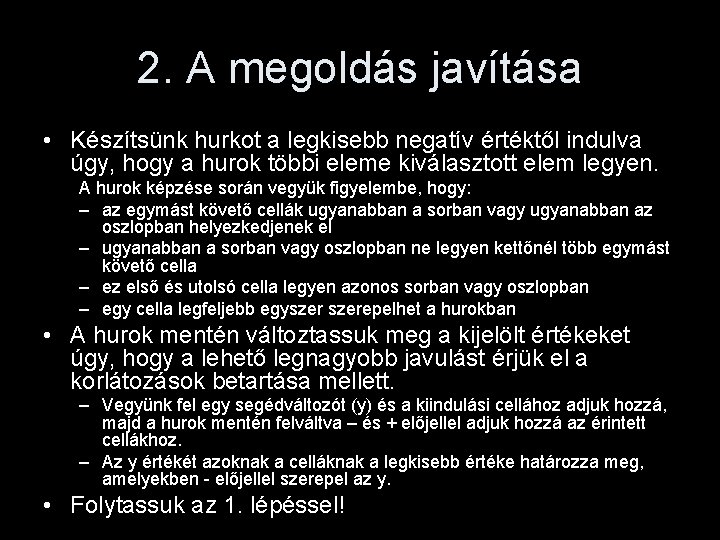 2. A megoldás javítása

• Készítsünk hurkot a legkisebb negatív értéktől indulva úgy, hogy a hurok többi eleme kiválasztott elem legyen.

A hurok képzése során vegyük figyelembe, hogy:

– az egymást követő cellák ugyanabban a sorban vagy ugyanabban az oszlopban helyezkedjenek el
– ugyanabban a sorban vagy oszlopban ne legyen kettőnél több egymást követő cella
– ez első és utolsó cella legyen azonos sorban vagy oszlopban
– egy cella legfeljebb egyszer szerepelhet a hurokban

• A hurok mentén változtassuk meg a kijelölt értékeket úgy, hogy a lehető legnagyobb javulást érjük el a korlátozások betartása mellett.

– Vegyünk fel egy segédváltozót (y) és a kiindulási cellához adjuk hozzá, majd a hurok mentén felváltva – és + előjellel adjuk hozzá az érintett cellákhoz.
– Az y értékét azoknak a celláknak a legkisebb értéke határozza meg, amelyekben - előjellel szerepel az y.

• Folytassuk az 1. lépéssel!